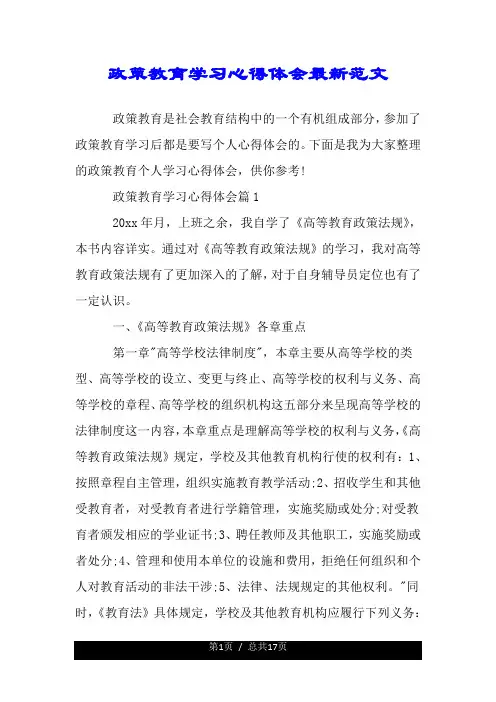 政策教育学习心得体会最新范文

政策教育是社会教育结构中的一个有机组成部分，参加了政策教育学习后都是要写个人心得体会的。下面是我为大家整理的政策教育个人学习心得体会，供你参考！

政策教育学习心得体会篇1

20xx年月，上班之余，我自学了《高等教育政策法规》，本书内容详实。通过对《高等教育政策法规》的学习，我对高等教育政策法规有了更加深入的了解，对于自身辅导员定位也有了一定认识。

一、《高等教育政策法规》各章重点

第一章"高等学校法律制度"，本章主要从高等学校的类型、高等学校的设立、变更与终止、高等学校的权利与义务、高等学校的章程、高等学校的组织机构这五部分来呈现高等学校的法律制度这一内容，本章重点是理解高等学校的权利与义务，《高等教育政策法规》规定，学校及其他教育机构行使的权利有：1、按照章程自主管理，组织实施教育教学活动;2、招收学生和其他受教育者，对受教育者进行学籍管理，实施奖励或处分;对受教育者颁发相应的学业证书;3、聘任教师及其他职工，实施奖励或者处分;4、管理和使用本单位的设施和费用，拒绝任何组织和个人对教育活动的非法干涉;5、法律、法规规定的其他权利。"同时，《教育法》具体规定，学校及其他教育机构应履行下列义务：

第1页 / 总共17页